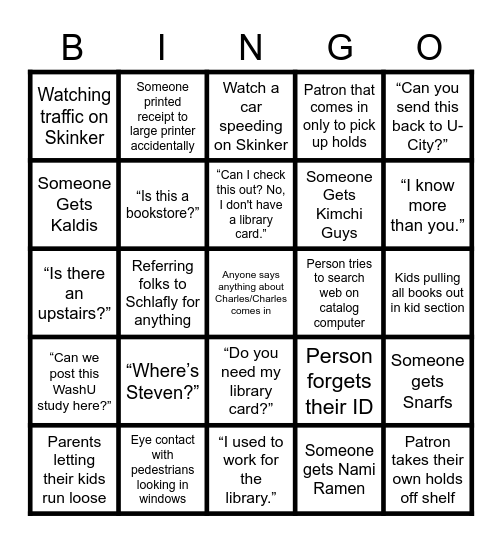 | B | I | N | G | O |
|---|---|---|---|---|
| Watching traffic on Skinker | Someone printed receipt to large printer accidentally | Watch a car speeding on Skinker | Patron that comes in only to pick up holds | “Can you send this back to U-City?” |
| Someone Gets Kaldis | “Is this a bookstore?” | “Can I check this out? No, I don't have a library card.” | Someone Gets Kimchi Guys | “I know more than you.” |
| “Is there an upstairs?” | Referring folks to Schlafly for anything | Anyone says anything about Charles/Charles comes in | Person tries to search web on catalog computer | Kids pulling all books out in kid section |
| “Can we post this WashU study here?” | “Where’s Steven?” | “Do you need my library card?” | Person forgets their ID | Someone gets Snarfs |
| Parents letting their kids run loose | Eye contact with pedestrians looking in windows | “I used to work for the library.” | Someone gets Nami Ramen | Patron takes their own holds off shelf |